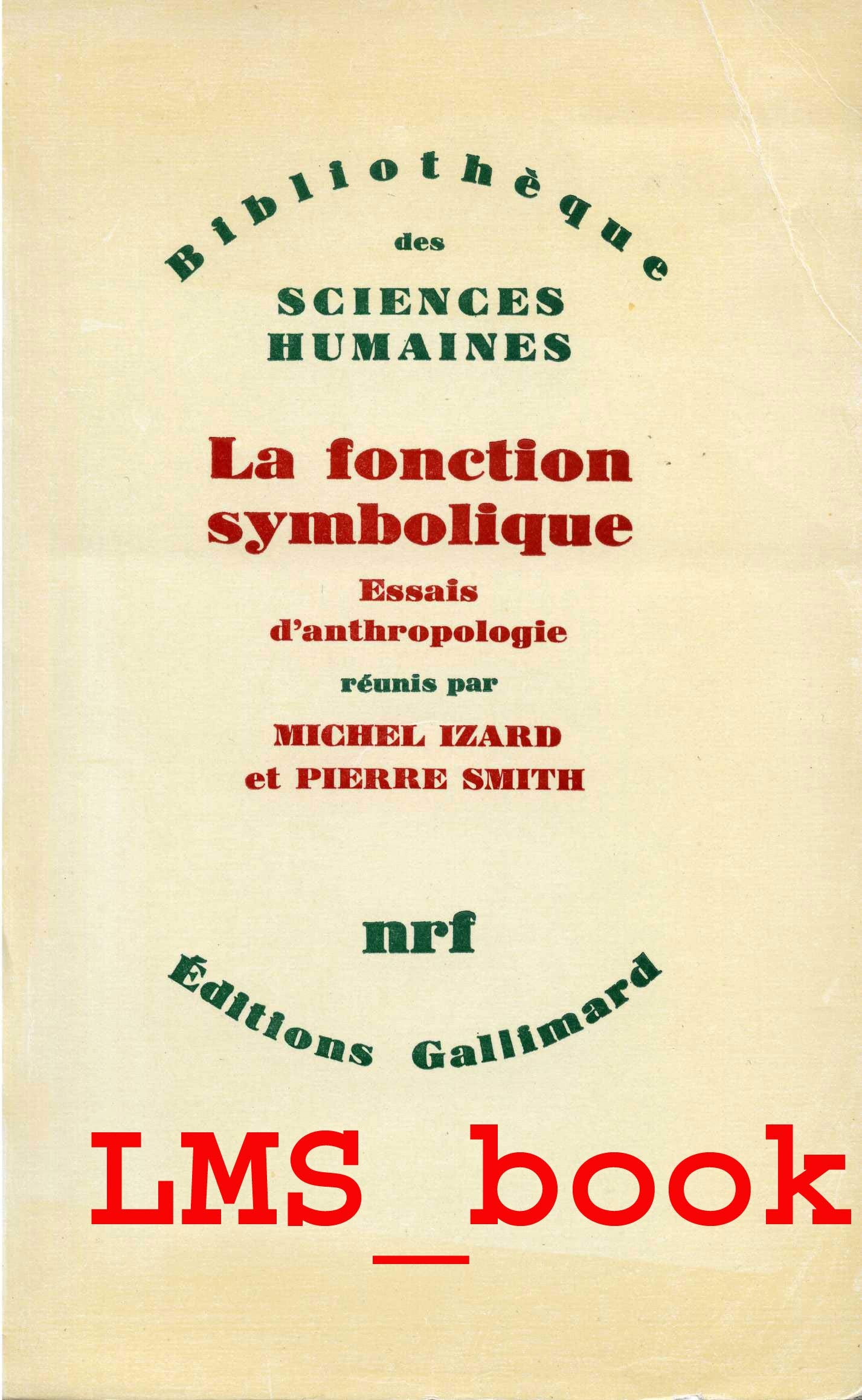 Bibliothèque
des
SCIENCES
HUMAINES

La fonction symbolique

Essais d'anthropologie

réunis par

MICHEL IZARD
et PIERRE SMITH

nrf
Éditions Gallimard

LMS_book